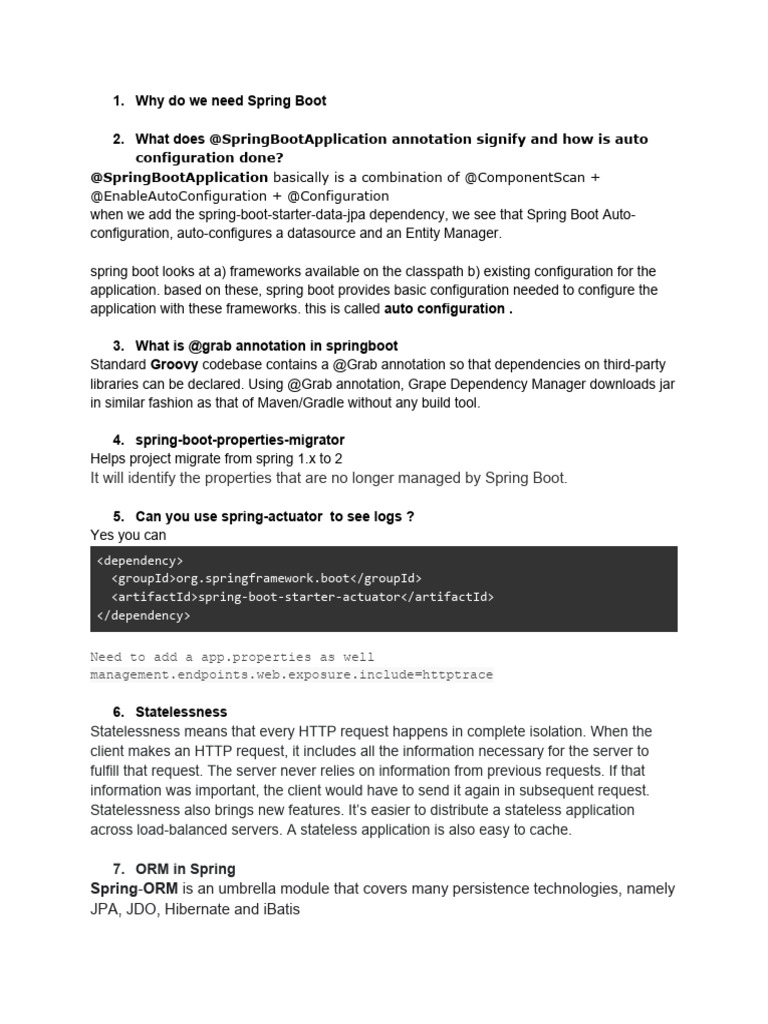 1. Why do we need Spring Boot

2. What does @SpringBootApplication annotation signify and how is auto configuration done?

@SpringBootApplication basically is a combination of @ComponentScan + @EnableAutoConfiguration + @Configuration
when we add the spring-boot-starter-data-jpa dependency, we see that Spring Boot Auto-configuration, auto-configures a datasource and an Entity Manager.

spring boot looks at a) frameworks available on the classpath b) existing configuration for the application. based on these, spring boot provides basic configuration needed to configure the application with these frameworks. this is called auto configuration .

3. What is @grab annotation in springboot

Standard Groovy codebase contains a @Grab annotation so that dependencies on third-party libraries can be declared. Using @Grab annotation, Grape Dependency Manager downloads jar in similar fashion as that of Maven/Gradle without any build tool.

4. spring-boot-properties-migrator

Helps project migrate from spring 1.x to 2
It will identify the properties that are no longer managed by Spring Boot.

5. Can you use spring-actuator to see logs ?

Yes you can

<dependency>
<groupId>org.springframework.boot</groupId>
<artifactId>spring-boot-starter-actuator</artifactId>
</dependency>

Need to add a app.properties as well
management.endpoints.web.exposure.include=httptrace

6. Statelessness

Statelessness means that every HTTP request happens in complete isolation. When the client makes an HTTP request, it includes all the information necessary for the server to fulfill that request. The server never relies on information from previous requests. If that information was important, the client would have to send it again in subsequent request. Statelessness also brings new features. It's easier to distribute a stateless application across load-balanced servers. A stateless application is also easy to cache.

7. ORM in Spring

Spring-ORM is an umbrella module that covers many persistence technologies, namely JPA, JDO, Hibernate and iBatis